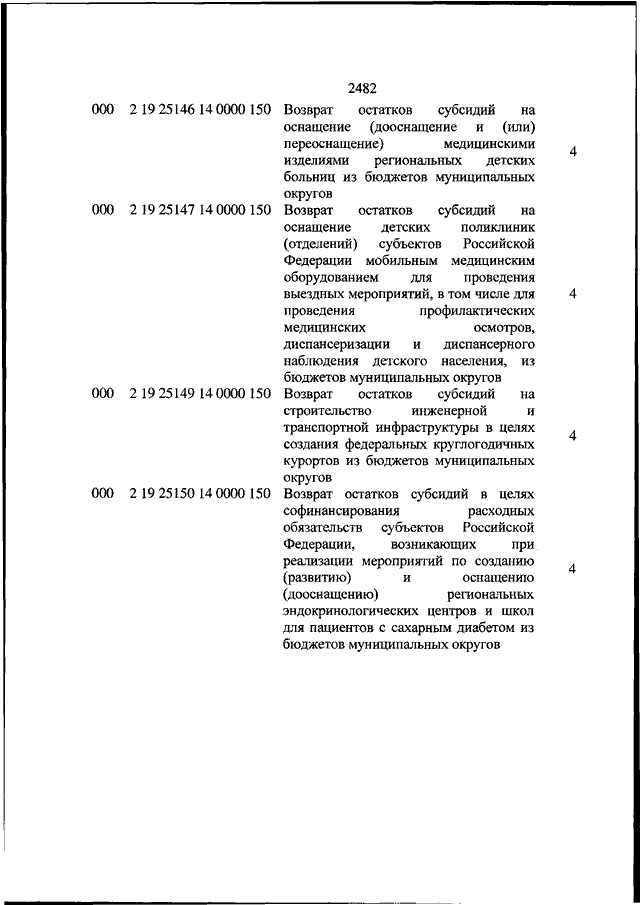 2482

| | | | |
|---|---|---|---|
| 000 | 2 19 25146 14 0000 150 | Возврат остатков субсидий на оснащение (дооснащение и (или) переоснащение) медицинскими изделиями региональных детских больниц из бюджетов муниципальных округов | 4 |
| 000 | 2 19 25147 14 0000 150 | Возврат остатков субсидий на оснащение детских поликлиник (отделений) субъектов Российской Федерации мобильным медицинским оборудованием для проведения выездных мероприятий, в том числе для проведения профилактических медицинских осмотров, диспансеризации и диспансерного наблюдения детского населения, из бюджетов муниципальных округов | 4 |
| 000 | 2 19 25149 14 0000 150 | Возврат остатков субсидий на строительство инженерной и транспортной инфраструктуры в целях создания федеральных круглогодичных курортов из бюджетов муниципальных округов | 4 |
| 000 | 2 19 25150 14 0000 150 | Возврат остатков субсидий в целях софинансирования расходных обязательств субъектов Российской Федерации, возникающих при реализации мероприятий по созданию (развитию) и оснащению (дооснащению) региональных эндокринологических центров и школ для пациентов с сахарным диабетом из бюджетов муниципальных округов | 4 |